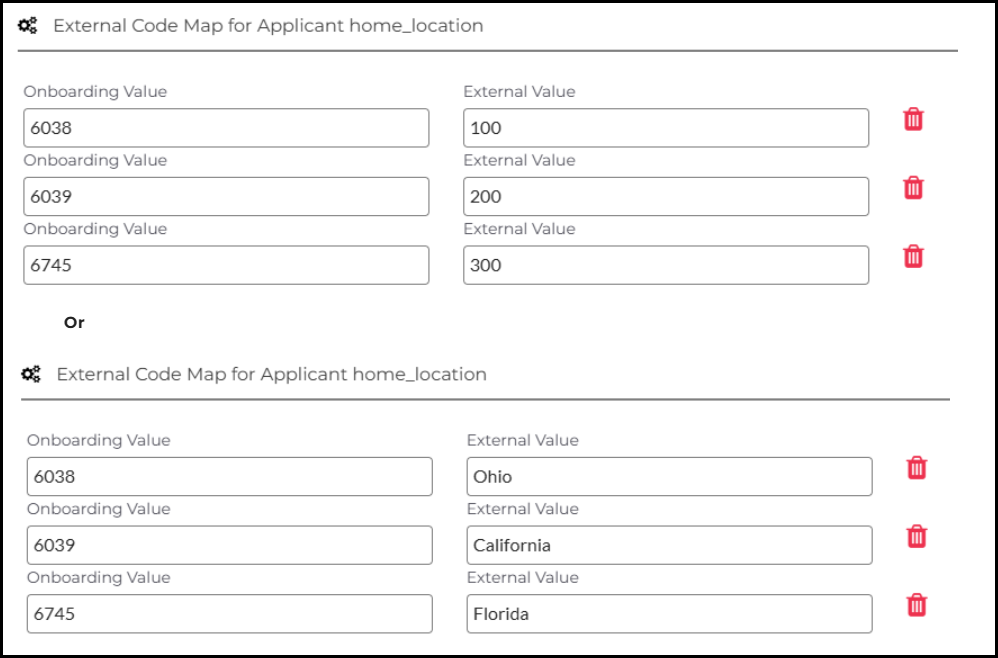 External Code Map for Applicant home_location

Onboarding Value
6038
External Value
100

Onboarding Value
6039
External Value
200

Onboarding Value
6745
External Value
300

Or

External Code Map for Applicant home_location

Onboarding Value
6038
External Value
Ohio

Onboarding Value
6039
External Value
California

Onboarding Value
6745
External Value
Florida